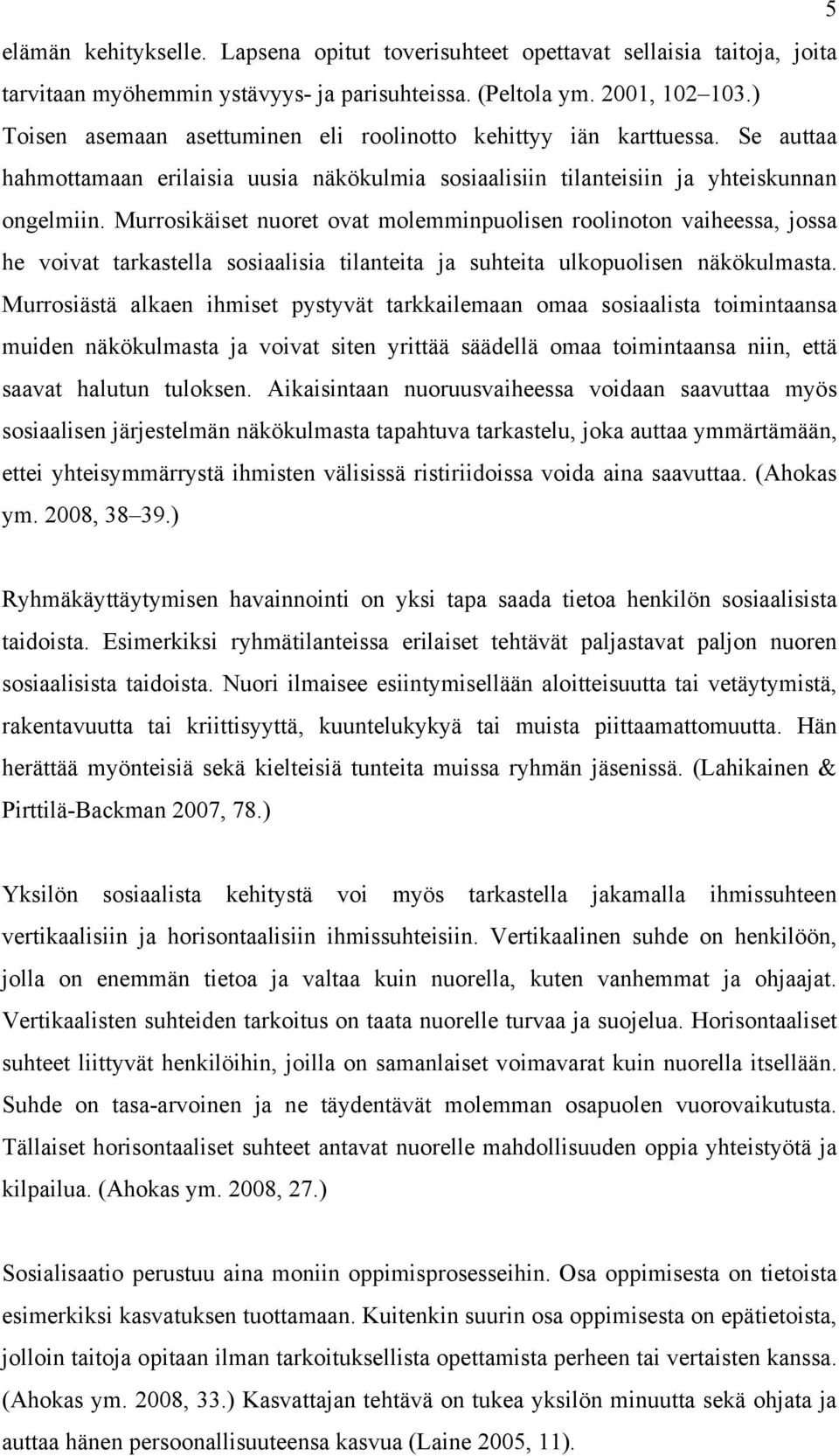 5

elämän kehitykselle. Lapsena opitut toverisuhteet opettavat sellaisia taitoja, joita tarvitaan myöhemmin ystävyys- ja parisuhteissa. (Peltola ym. 2001, 102–103.) Toisen asemaan asettuminen eli roolinotto kehittyy iän karttuessa. Se auttaa hahmottamaan erilaisia uusia näkökulmia sosiaalisiin tilanteisiin ja yhteiskunnan ongelmiin. Murrosikäiset nuoret ovat molemminpuolisen roolinoton vaiheessa, jossa he voivat tarkastella sosiaalisia tilanteita ja suhteita ulkopuolisen näkökulmasta. Murrosiästä alkaen ihmiset pystyvät tarkkailemaan omaa sosiaalista toimintaansa muiden näkökulmasta ja voivat siten yrittää säädellä omaa toimintaansa niin, että saavat halutun tuloksen. Aikaisintaan nuoruusvaiheessa voidaan saavuttaa myös sosiaalisen järjestelmän näkökulmasta tapahtuva tarkastelu, joka auttaa ymmärtämään, ettei yhteisymmärrystä ihmisten välisissä ristiriidoissa voida aina saavuttaa. (Ahokas ym. 2008, 38–39.)

Ryhmäkäyttäytymisen havainnointi on yksi tapa saada tietoa henkilön sosiaalisista taidoista. Esimerkiksi ryhmätilanteissa erilaiset tehtävät paljastavat paljon nuoren sosiaalisista taidoista. Nuori ilmaisee esiintymisellään aloitteisuutta tai vetäytymistä, rakentavuutta tai kriittisyyttä, kuuntelukykyä tai muista piittaamattomuutta. Hän herättää myönteisiä sekä kielteisiä tunteita muissa ryhmän jäsenissä. (Lahikainen & Pirttilä-Backman 2007, 78.)

Yksilön sosiaalista kehitystä voi myös tarkastella jakamalla ihmissuhteen vertikaalisiin ja horisontaalisiin ihmissuhteisiin. Vertikaalinen suhde on henkilöön, jolla on enemmän tietoa ja valtaa kuin nuorella, kuten vanhemmat ja ohjaajat. Vertikaalisten suhteiden tarkoitus on taata nuorelle turvaa ja suojelua. Horisontaaliset suhteet liittyvät henkilöihin, joilla on samanlaiset voimavarat kuin nuorella itsellään. Suhde on tasa-arvoinen ja ne täydentävät molemman osapuolen vuorovaikutusta. Tällaiset horisontaaliset suhteet antavat nuorelle mahdollisuuden oppia yhteistyötä ja kilpailua. (Ahokas ym. 2008, 27.)

Sosialisaatio perustuu aina moniin oppimisprosesseihin. Osa oppimisesta on tietoista esimerkiksi kasvatuksen tuottamaan. Kuitenkin suurin osa oppimisesta on epätietoista, jolloin taitoja opitaan ilman tarkoituksellista opettamista perheen tai vertaisten kanssa. (Ahokas ym. 2008, 33.) Kasvattajan tehtävä on tukea yksilön minuutta sekä ohjata ja auttaa hänen persoonallisuuteensa kasvua (Laine 2005, 11).